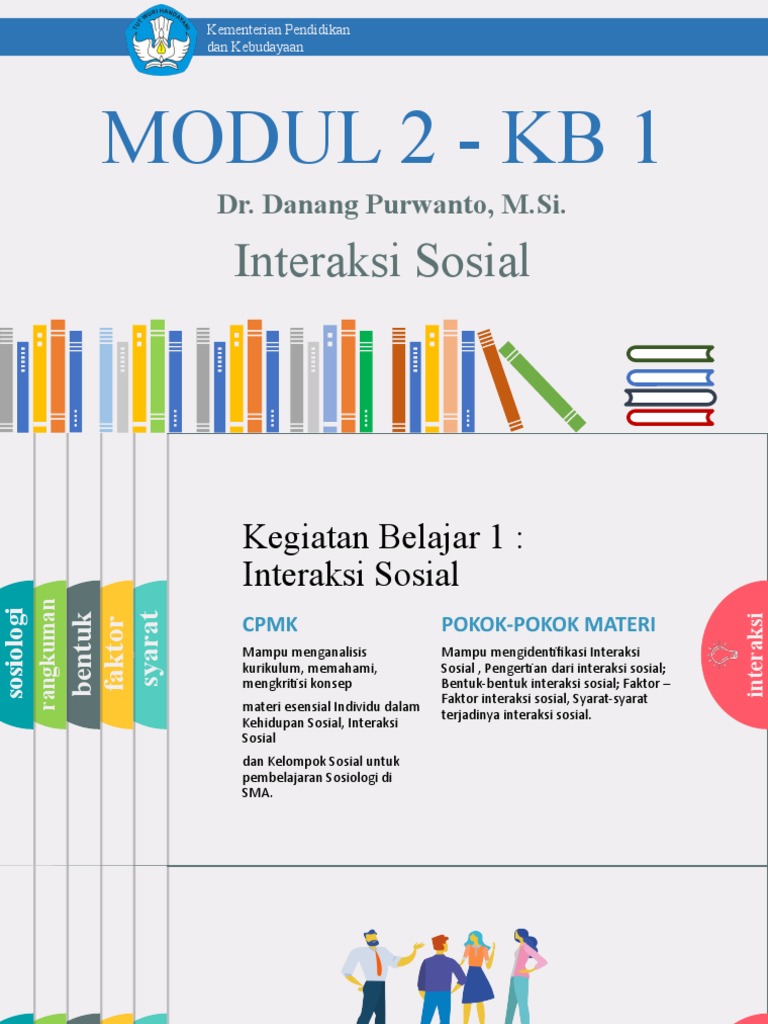 TUT WURI HANDAYANI

Kementerian Pendidikan dan Kebudayaan

MODUL 2 - KB 1

Dr. Danang Purwanto, M.Si.

Interaksi Sosial

sosiologi

rangkuman

bentuk

faktor

syarat

Kegiatan Belajar 1 : Interaksi Sosial

CPMK

Mampu menganalisis kurikulum, memahami, mengkritisi konsep

materi esensial Individu dalam Kehidupan Sosial, Interaksi Sosial

dan Kelompok Sosial untuk pembelajaran Sosiologi di SMA.

POKOK-POKOK MATERI

Mampu mengidentifikasi Interaksi Sosial , Pengertian dari interaksi sosial; Bentuk-bentuk interaksi sosial; Faktor – Faktor interaksi sosial, Syarat-syarat terjadinya interaksi sosial.

interaksi